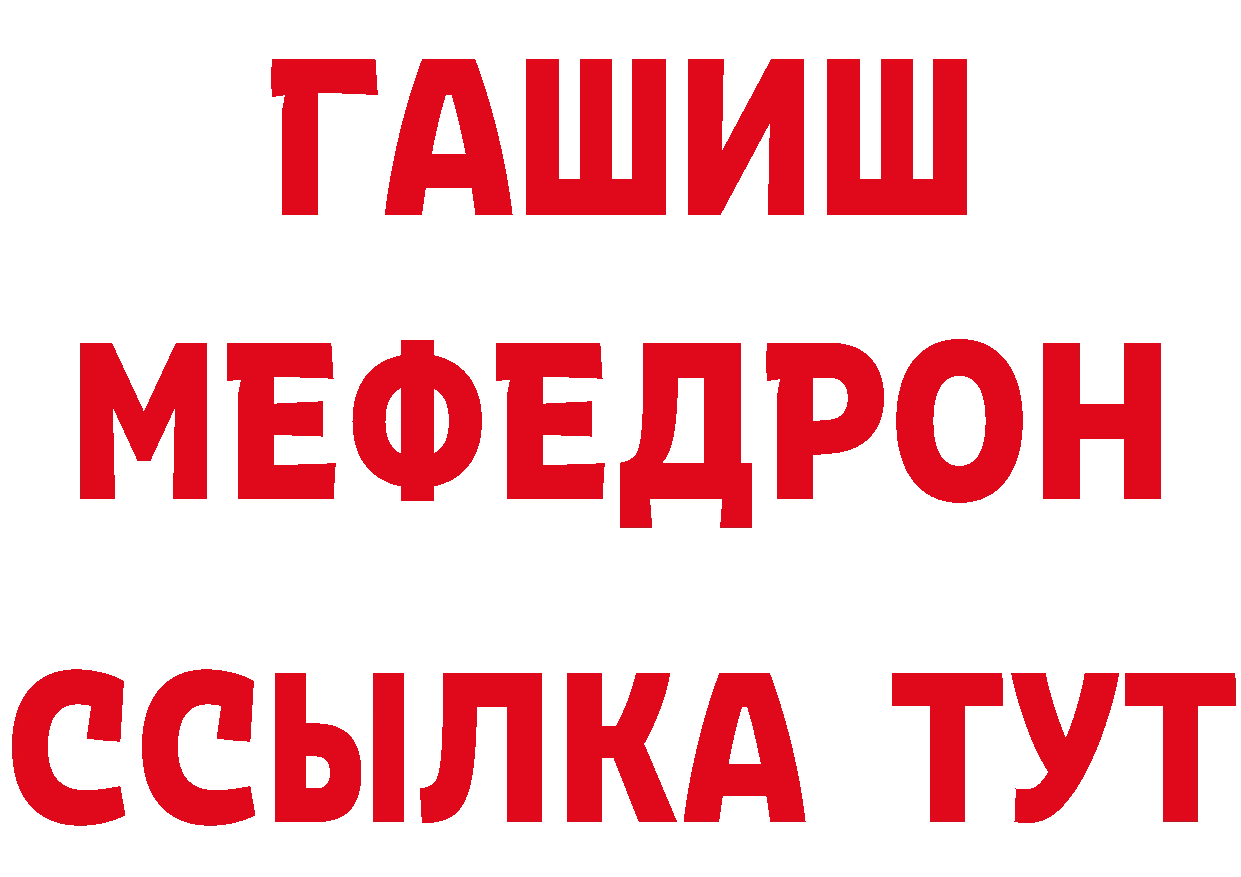 ГАШИШ
МЕФЕДРОН
ССЫЛКА ТУТ